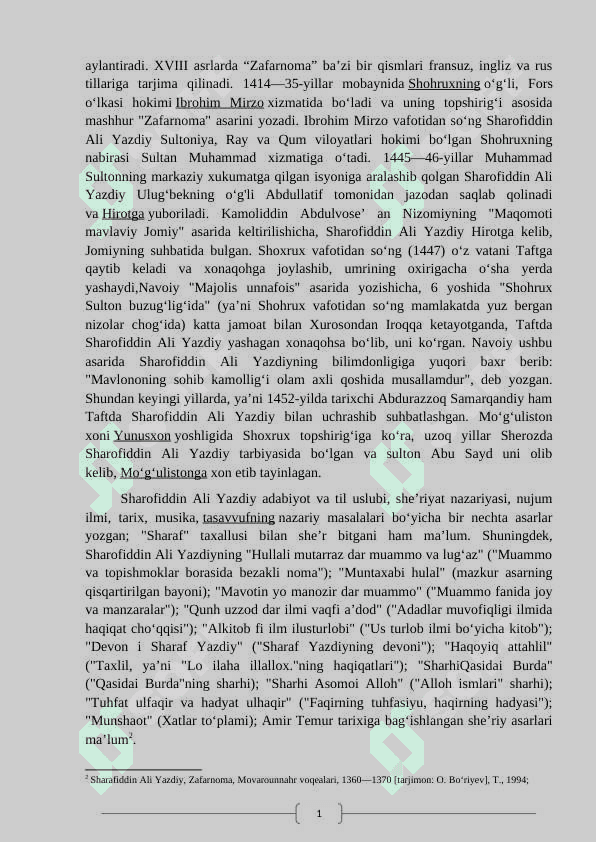 aylantiradi. XVIII asrlarda “Zafarnoma” ba’zi bir qismlari fransuz, ingliz va rus tillariga tarjima qilinadi. 1414—35-yillar mobaynida Shohruxning o‘g‘li, Fors o‘lkasi hokimi Ibrohim Mirzo xizmatida bo‘ladi va uning topshirig‘i asosida mashhur "Zafarnoma" asarini yozadi. Ibrohim Mirzo vafotidan so‘ng Sharofiddin Ali Yazdiy Sultoniya, Ray va Qum viloyatlari hokimi bo‘lgan Shohruxning nabirasi Sultan Muhammad xizmatiga o‘tadi. 1445—46-yillar Muhammad Sultonning markaziy xukumatga qilgan isyoniga aralashib qolgan Sharofiddin Ali Yazdiy Ulug‘bekning o‘g'li Abdullatif tomonidan jazodan saqlab qolinadi va Hirotga yuboriladi. Kamoliddin Abdulvose’ an Nizomiyning "Maqomoti mavlaviy Jomiy" asarida keltirilishicha, Sharofiddin Ali Yazdiy Hirotga kelib, Jomiyning suhbatida bulgan. Shoxrux vafotidan so‘ng (1447) o‘z vatani Taftga qaytib keladi va xonaqohga joylashib, umrining oxirigacha o‘sha yerda yashaydi,Navoiy "Majolis unnafois" asarida yozishicha, 6 yoshida "Shohrux Sulton buzug‘lig‘ida" (ya’ni Shohrux vafotidan so‘ng mamlakatda yuz bergan nizolar chog‘ida) katta jamoat bilan Xurosondan Iroqqa ketayotganda, Taftda Sharofiddin Ali Yazdiy yashagan xonaqohsa bo‘lib, uni ko‘rgan. Navoiy ushbu asarida Sharofiddin Ali Yazdiyning bilimdonligiga yuqori baxr berib: "Mavlononing sohib kamollig‘i olam axli qoshida musallamdur", deb yozgan. Shundan keyingi yillarda, ya’ni 1452-yilda tarixchi Abdurazzoq Samarqandiy ham Taftda Sharofiddin Ali Yazdiy bilan uchrashib suhbatlashgan. Mo‘g‘uliston xoni Yunusxon yoshligida Shoxrux topshirig‘iga ko‘ra, uzoq yillar Sherozda Sharofiddin Ali Yazdiy tarbiyasida bo‘lgan va sulton Abu Sayd uni olib kelib, Mo‘g‘ulistonga xon etib tayinlagan.

Sharofiddin Ali Yazdiy adabiyot va til uslubi, she’riyat nazariyasi, nujum ilmi, tarix, musika, tasavvufning nazariy masalalari bo‘yicha bir nechta asarlar yozgan; "Sharaf" taxallusi bilan she’r bitgani ham ma’lum. Shuningdek, Sharofiddin Ali Yazdiyning "Hullali mutarraz dar muammo va lug‘az" ("Muammo va topishmoklar borasida bezakli noma"); "Muntaxabi hulal" (mazkur asarning qisqartirilgan bayoni); "Mavotin yo manozir dar muammo" ("Muammo fanida joy va manzaralar"); "Qunh uzzod dar ilmi vaqfi a’dod" ("Adadlar muvofiqligi ilmida haqiqat cho‘qqisi"); "Alkitob fi ilm ilusturlobi" ("Us turlob ilmi bo‘yicha kitob"); "Devon i Sharaf Yazdiy" ("Sharaf Yazdiyning devoni"); "Haqoyiq attahlil" ("Taxlil, ya’ni "Lo ilaha illallox."ning haqiqatlari"); "SharhiQasidai Burda" ("Qasidai Burda"ning sharhi); "Sharhi Asomoi Alloh" ("Alloh ismlari" sharhi); "Tuhfat ulfaqir va hadyat ulhaqir" ("Faqirning tuhfasiyu, haqirning hadyasi"); "Munshaot" (Xatlar to‘plami); Amir Temur tarixiga bag‘ishlangan she’riy asarlari ma’lum$^2$.

$^2$ Sharafiddin Ali Yazdiy, Zafarnoma, Movarounnahr voqealari, 1360—1370 [tarjimon: O. Bo‘riyev], T., 1994;

1